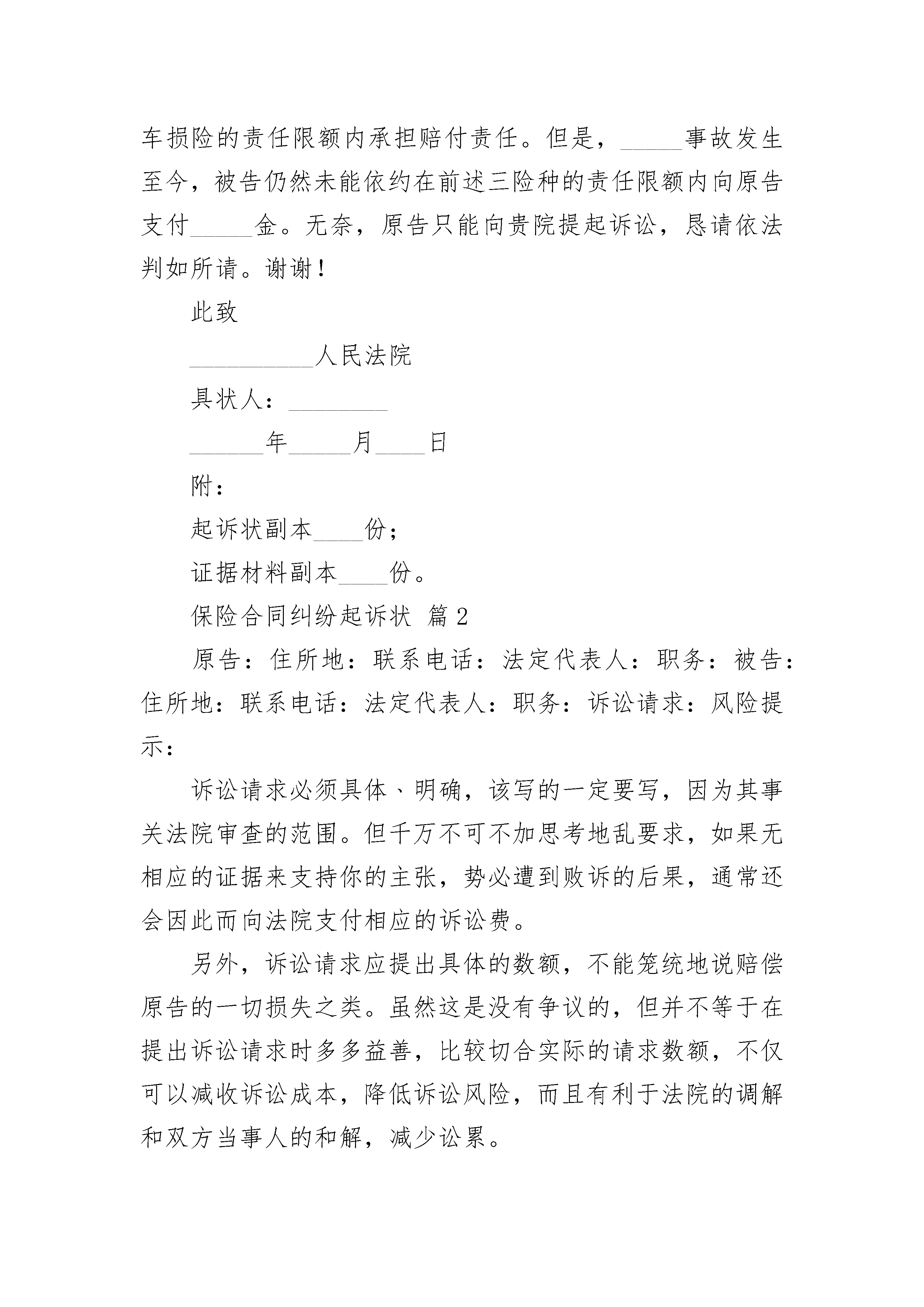 车损险的责任限额内承担赔付责任。但是，_____事故发生至今，被告仍然未能依约在前述三险种的责任限额内向原告支付_____金。无奈，原告只能向贵院提起诉讼，恳请依法判如所请。谢谢！

此致

__________人民法院

具状人：________

______年_____月____日

附：

起诉状副本____份；

证据材料副本____份。

保险合同纠纷起诉状 篇2

原告：住所地：联系电话：法定代表人：职务：被告：住所地：联系电话：法定代表人：职务：诉讼请求：风险提示：

诉讼请求必须具体、明确，该写的一定要写，因为其事关法院审查的范围。但千万不可不加思考地乱要求，如果无相应的证据来支持你的主张，势必遭到败诉的后果，通常还会因此而向法院支付相应的诉讼费。

另外，诉讼请求应提出具体的数额，不能笼统地说赔偿原告的一切损失之类。虽然这是没有争议的，但并不等于在提出诉讼请求时多多益善，比较切合实际的请求数额，不仅可以减收诉讼成本，降低诉讼风险，而且有利于法院的调解和双方当事人的和解，减少讼累。